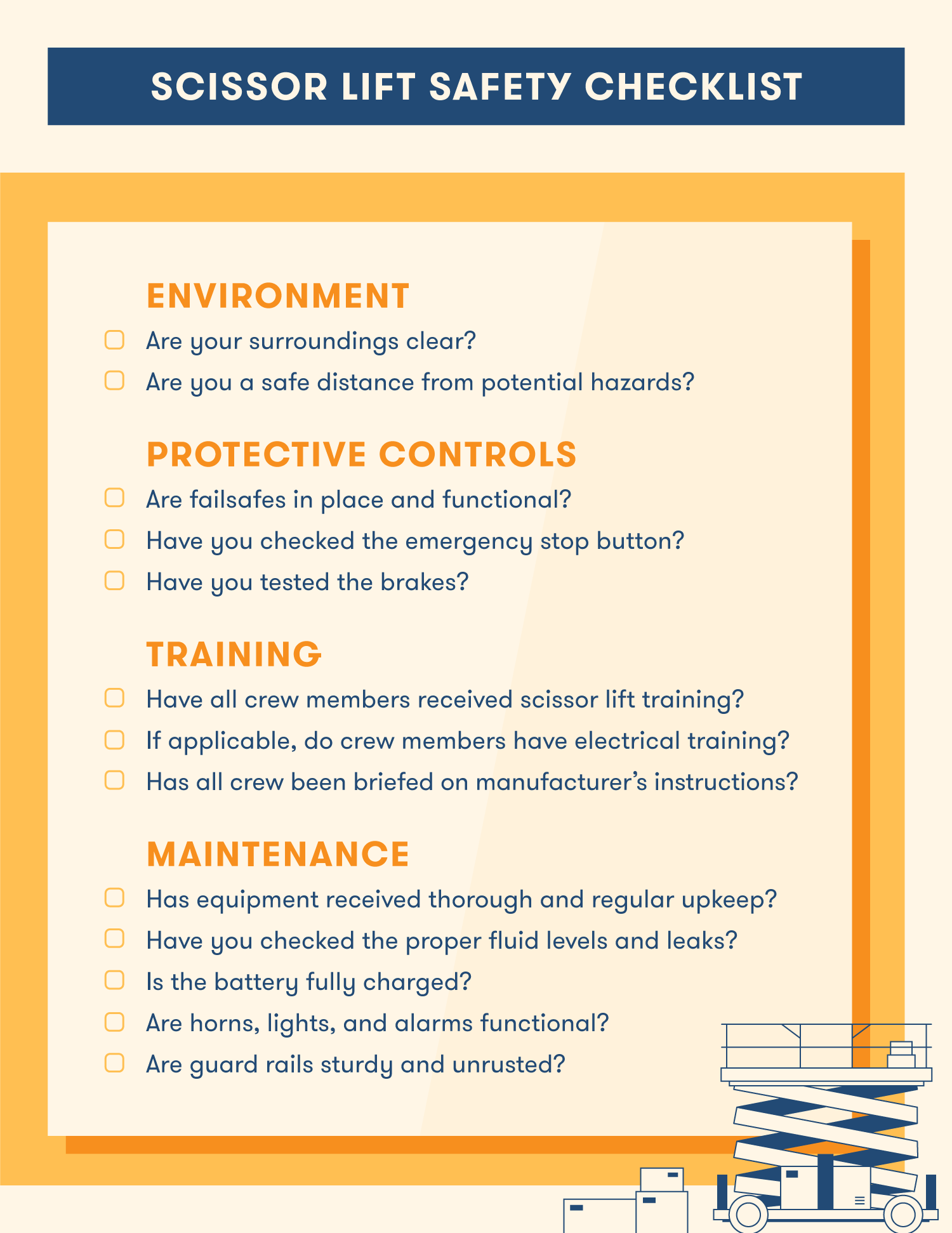 SCISSOR LIFT SAFETY CHECKLIST

ENVIRONMENT

Are your surroundings clear?

Are you a safe distance from potential hazards?

PROTECTIVE CONTROLS

Are failsafes in place and functional?

Have you checked the emergency stop button?

Have you tested the brakes?

TRAINING

Have all crew members received scissor lift training?

If applicable, do crew members have electrical training?

Has all crew been briefed on manufacturer's instructions?

MAINTENANCE

Has equipment received thorough and regular upkeep?

Have you checked the proper fluid levels and leaks?

Is the battery fully charged?

Are horns, lights, and alarms functional?

Are guard rails sturdy and unrusted?